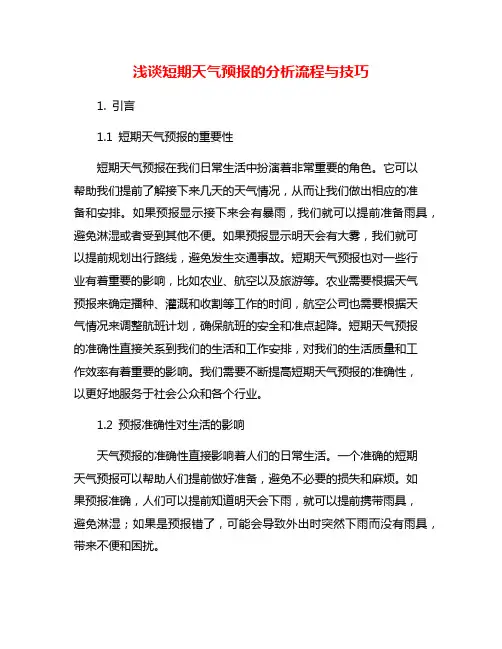 浅谈短期天气预报的分析流程与技巧

1. 引言

1.1 短期天气预报的重要性

短期天气预报在我们日常生活中扮演着非常重要的角色。它可以帮助我们提前了解接下来几天的天气情况，从而让我们做出相应的准备和安排。如果预报显示接下来会有暴雨，我们就可以提前准备雨具，避免淋湿或者受到其他不便。如果预报显示明天会有大雾，我们就可以提前规划出行路线，避免发生交通事故。短期天气预报也对一些行业有着重要的影响，比如农业、航空以及旅游等。农业需要根据天气预报来确定播种、灌溉和收割等工作的时间，航空公司也需要根据天气情况来调整航班计划，确保航班的安全和准点起降。短期天气预报的准确性直接关系到我们的生活和工作安排，对我们的生活质量和工作效率有着重要的影响。我们需要不断提高短期天气预报的准确性，以更好地服务于社会公众和各个行业。

1.2 预报准确性对生活的影响

天气预报的准确性直接影响着人们的日常生活。一个准确的短期天气预报可以帮助人们提前做好准备，避免不必要的损失和麻烦。如果预报准确，人们可以提前知道明天会下雨，就可以提前携带雨具，避免淋湿；如果是预报错了，可能会导致外出时突然下雨而没有雨具，带来不便和困扰。